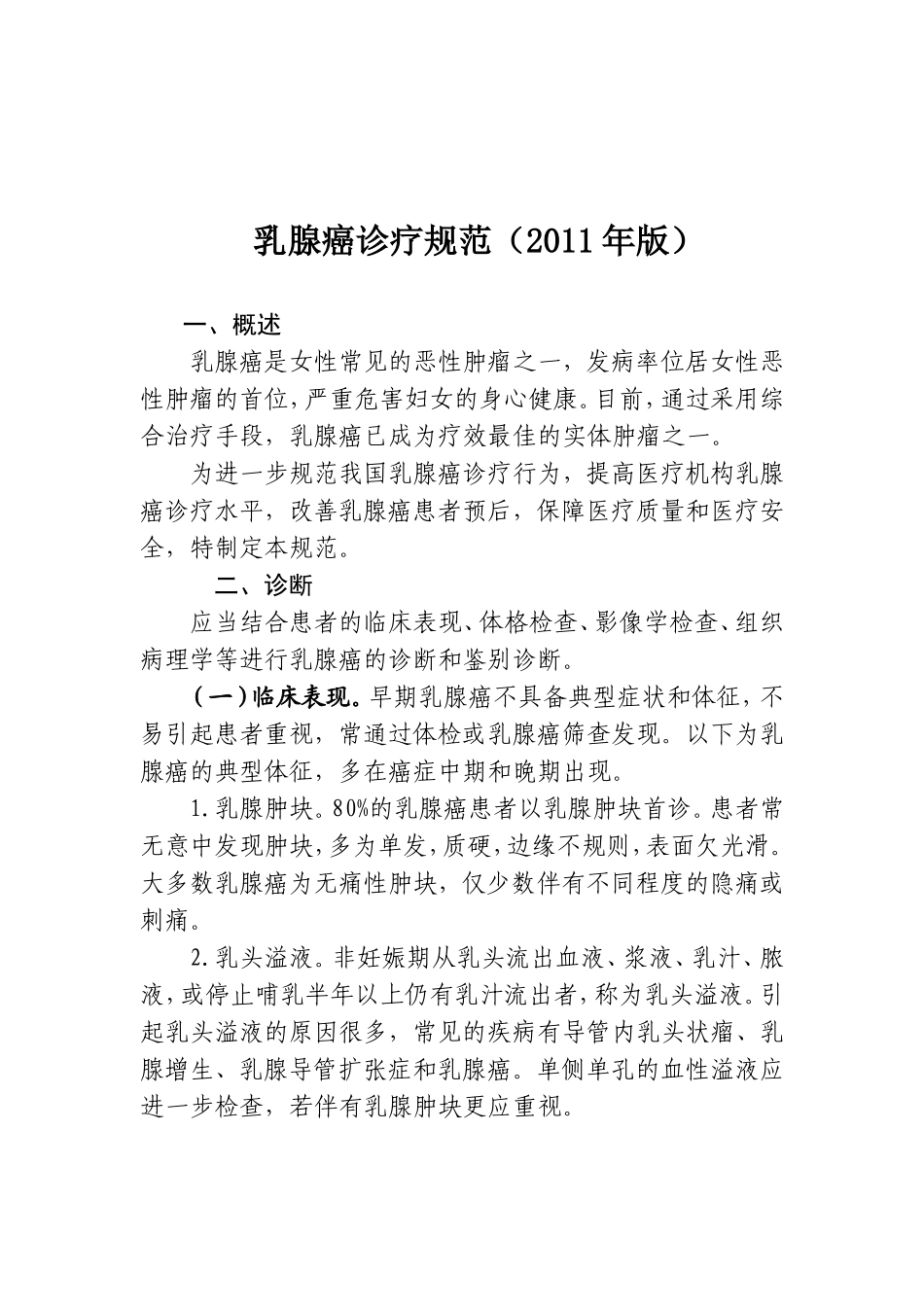 乳腺癌诊疗规范（2011年版）

一、概述

乳腺癌是女性常见的恶性肿瘤之一，发病率位居女性恶性肿瘤的首位，严重危害妇女的身心健康。目前，通过采用综合治疗手段，乳腺癌已成为疗效最佳的实体肿瘤之一。

为进一步规范我国乳腺癌诊疗行为，提高医疗机构乳腺癌诊疗水平，改善乳腺癌患者预后，保障医疗质量和医疗安全，特制定本规范。

二、诊断

应当结合患者的临床表现、体格检查、影像学检查、组织病理学等进行乳腺癌的诊断和鉴别诊断。

（一）临床表现。早期乳腺癌不具备典型症状和体征，不易引起患者重视，常通过体检或乳腺癌筛查发现。以下为乳腺癌的典型体征，多在癌症中期和晚期出现。

1.乳腺肿块。80%的乳腺癌患者以乳腺肿块首诊。患者常无意中发现肿块，多为单发，质硬，边缘不规则，表面欠光滑。大多数乳腺癌为无痛性肿块，仅少数伴有不同程度的隐痛或刺痛。

2.乳头溢液。非妊娠期从乳头流出血液、浆液、乳汁、脓液，或停止哺乳半年以上仍有乳汁流出者，称为乳头溢液。引起乳头溢液的原因很多，常见的疾病有导管内乳头状瘤、乳腺增生、乳腺导管扩张症和乳腺癌。单侧单孔的血性溢液应进一步检查，若伴有乳腺肿块更应重视。